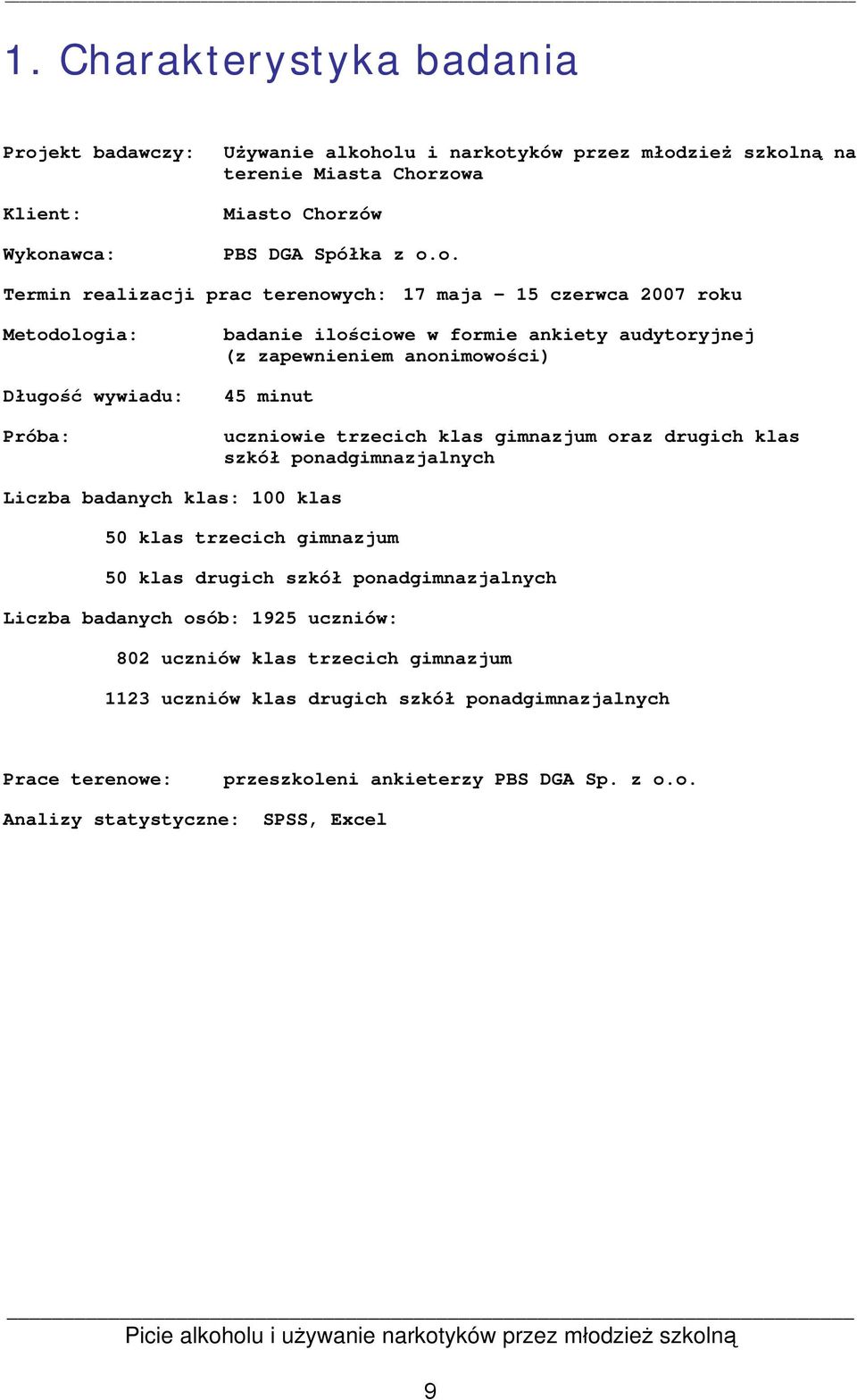 1. Charakterystyka badania

Projekt badawczy: Używanie alkoholu i narkotyków przez młodzież szkolną na terenie Miasta Chorzowa

Klient: Miasto Chorzów

Wykonawca: PBS DGA Spółka z o.o.

Termin realizacji prac terenowych: 17 maja – 15 czerwca 2007 roku

Metodologia: badanie ilościowe w formie ankiety audytoryjnej (z zapewnieniem anonimowości)

Długość wywiadu: 45 minut

Próba: uczniowie trzecich klas gimnazjum oraz drugich klas szkół ponadgimnazjalnych

Liczba badanych klas: 100 klas

50 klas trzecich gimnazjum

50 klas drugich szkół ponadgimnazjalnych

Liczba badanych osób: 1925 uczniów:

802 uczniów klas trzecich gimnazjum

1123 uczniów klas drugich szkół ponadgimnazjalnych

Prace terenowe: przeszkoleni ankieterzy PBS DGA Sp. z o.o.

Analizy statystyczne: SPSS, Excel

Picie alkoholu i używanie narkotyków przez młodzież szkolną

9